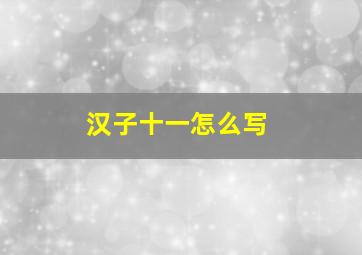 汉子十一怎么写